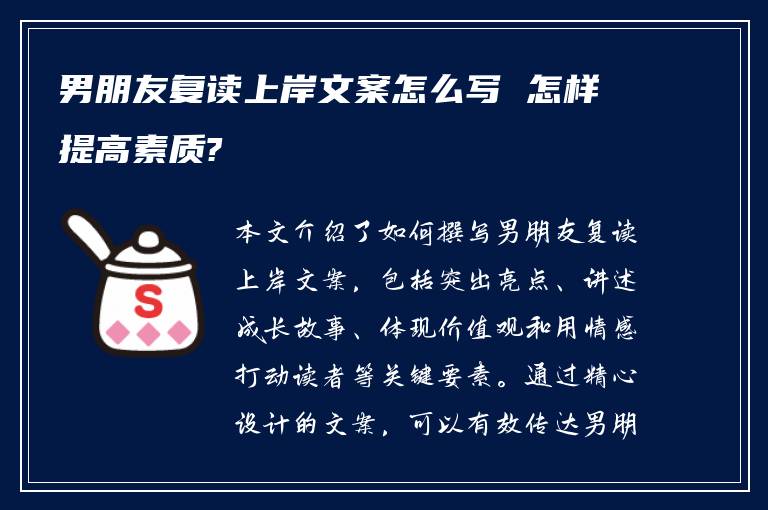 男朋友复读上岸文案怎么写 怎样提高素质?

S

本文介绍了如何撰写男朋友复读上岸文案，包括突出亮点、讲述成长故事、体现价值观和用情感打动读者等关键要素。通过精心设计的文案，可以有效传达男朋